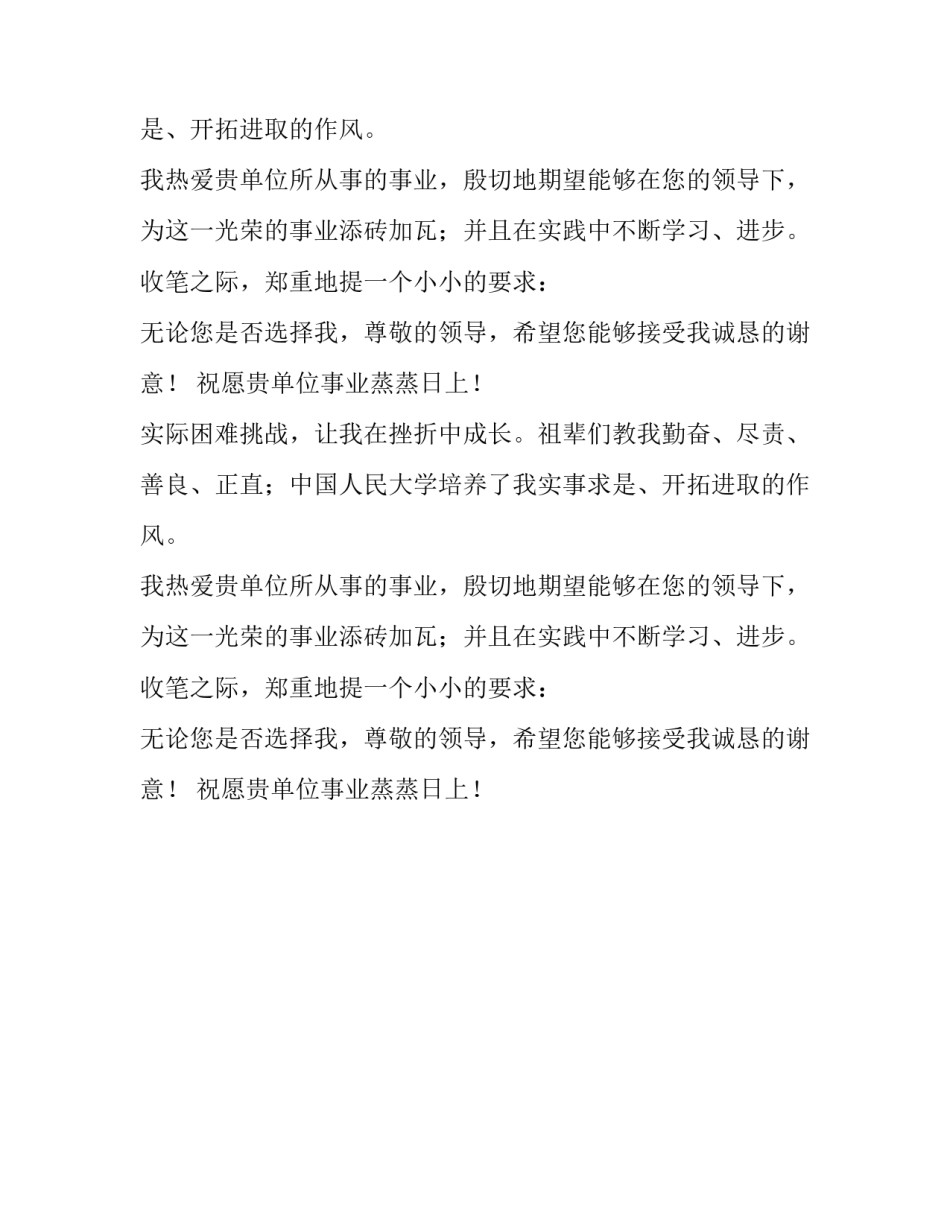 是、开拓进取的作风。

我热爱贵单位所从事的事业，殷切地期望能够在您的领导下，为这一光荣的事业添砖加瓦；并且在实践中不断学习、进步。

收笔之际，郑重地提一个小小的要求：

无论您是否选择我，尊敬的领导，希望您能够接受我诚恳的谢意！ 祝愿贵单位事业蒸蒸日上！

实际困难挑战，让我在挫折中成长。祖辈们教我勤奋、尽责、善良、正直；中国人民大学培养了我实事求是、开拓进取的作风。

我热爱贵单位所从事的事业，殷切地期望能够在您的领导下，为这一光荣的事业添砖加瓦；并且在实践中不断学习、进步。

收笔之际，郑重地提一个小小的要求：

无论您是否选择我，尊敬的领导，希望您能够接受我诚恳的谢意！ 祝愿贵单位事业蒸蒸日上！